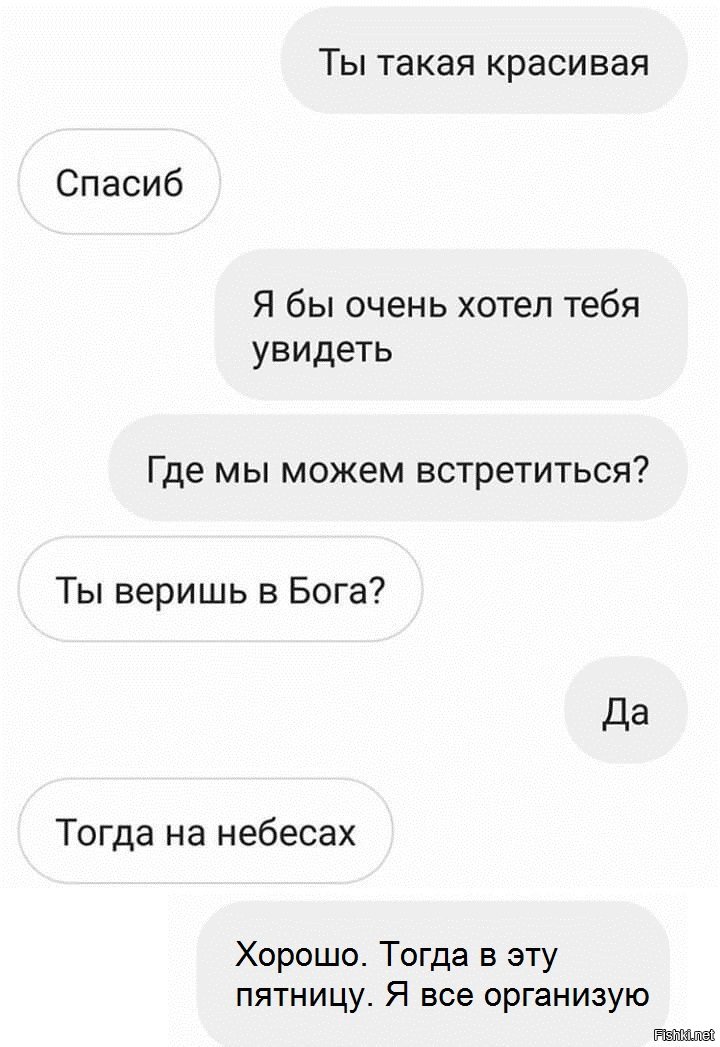 Ты такая красивая

Спасиб

Я бы очень хотел тебя увидеть

Где мы можем встретиться?

Ты веришь в Бога?

Да

Тогда на небесах

Хорошо. Тогда в эту пятницу. Я все организую

Fishki.net